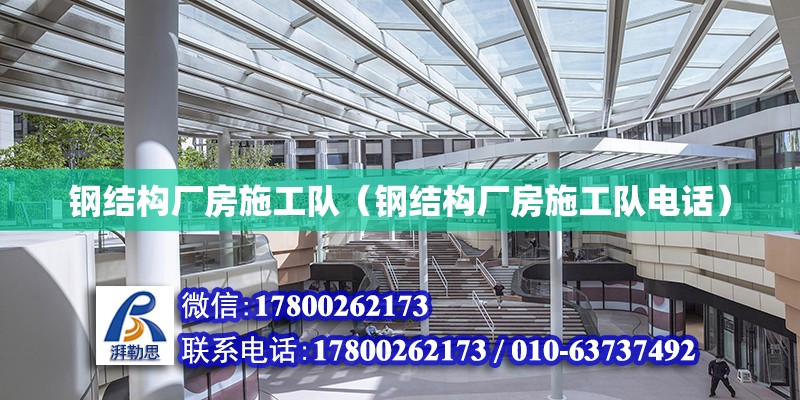 钢结构厂房施工队（钢结构厂房施工队电话）

湃勒思

微信:17800262173

联系电话:17800262173 / 010-63737492